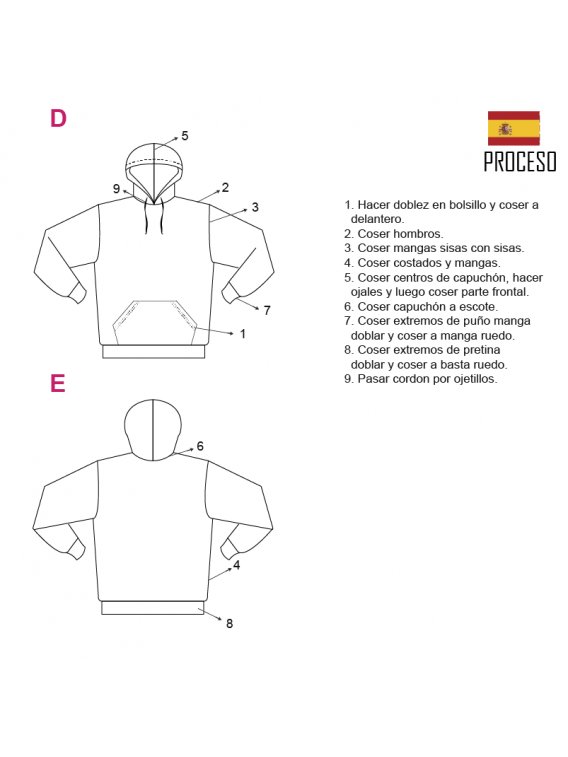 D

5

9

2

3

7

1

E

6

4

8

PROCESO

1. Hacer doblez en bolsillo y coser a delantero.
2. Coser hombros.
3. Coser mangas sisas con sisas.
4. Coser costados y mangas.
5. Coser centros de capuchón, hacer ojales y luego coser parte frontal.
6. Coser capuchón a escote.
7. Coser extremos de puño manga doblar y coser a manga ruedo.
8. Coser extremos de pretina doblar y coser a basta ruedo.
9. Pasar cordon por ojetillos.